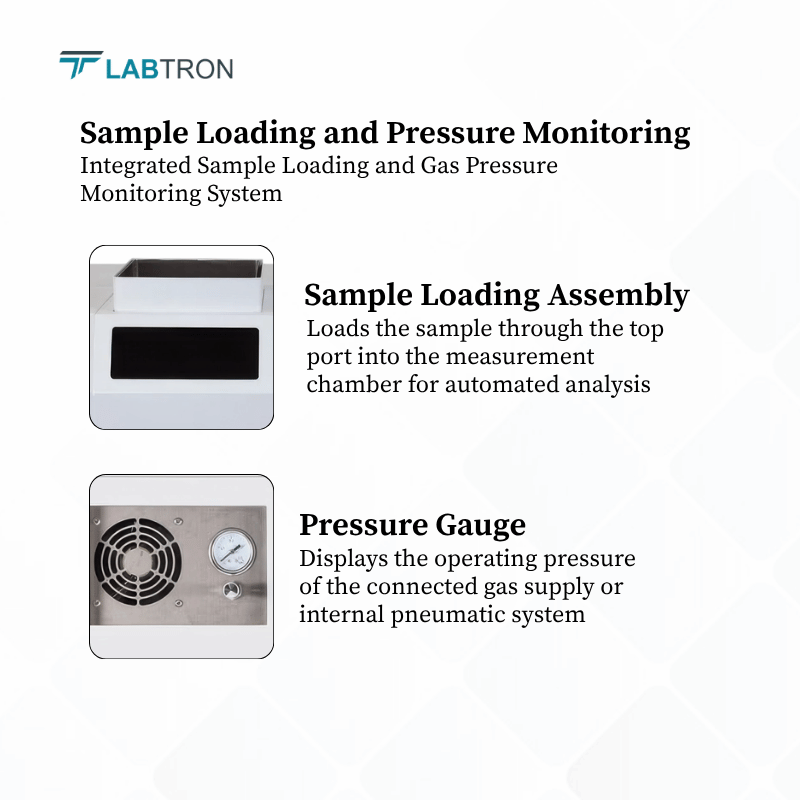 LABTRON

Sample Loading and Pressure Monitoring
Integrated Sample Loading and Gas Pressure Monitoring System

Sample Loading Assembly
Loads the sample through the top port into the measurement chamber for automated analysis

Pressure Gauge
Displays the operating pressure of the connected gas supply or internal pneumatic system